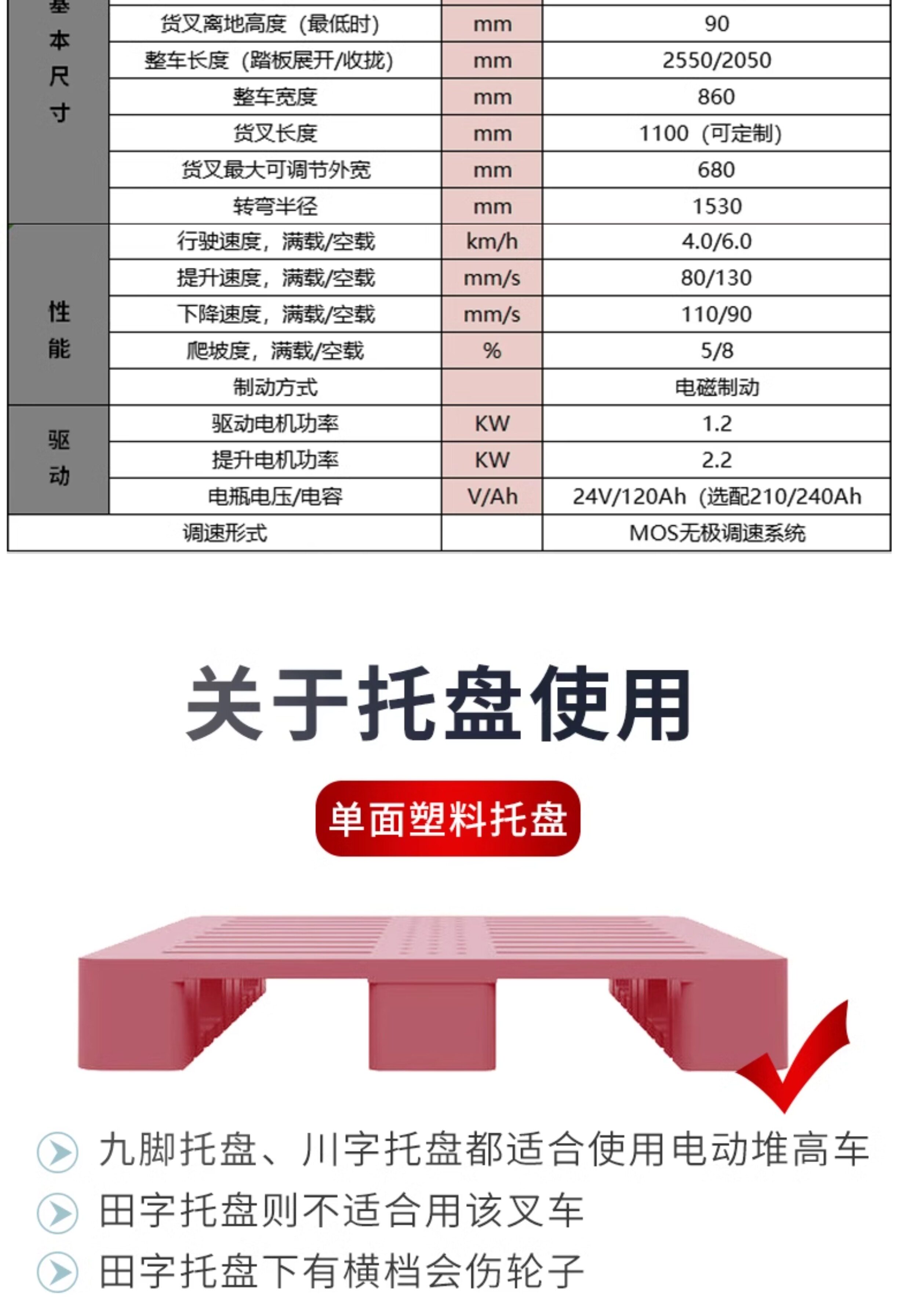 | 基本尺寸 | 货叉离地高度（最低时） | mm | 90 |
|---|---|---|---|
|  | 整车长度（踏板展开/收拢） | mm | 2550/2050 |
|  | 整车宽度 | mm | 860 |
|  | 货叉长度 | mm | 1100（可定制） |
|  | 货叉最大可调节外宽 | mm | 680 |
|  | 转弯半径 | mm | 1530 |
| 性能 | 行驶速度，满载/空载 | km/h | 4.0/6.0 |
|  | 提升速度，满载/空载 | mm/s | 80/130 |
|  | 下降速度，满载/空载 | mm/s | 110/90 |
|  | 爬坡度，满载/空载 | % | 5/8 |
|  | 制动方式 |  | 电磁制动 |
| 驱动 | 驱动电机功率 | KW | 1.2 |
|  | 提升电机功率 | KW | 2.2 |
|  | 电瓶电压/电容 | V/Ah | 24V/120Ah（选配210/240Ah |
| 调速形式 |  |  | MOS无极调速系统 |

关于托盘使用

单面塑料托盘

九脚托盘、川字托盘都适合使用电动堆高车

田字托盘则不适合用该叉车

田字托盘下有横档会伤轮子